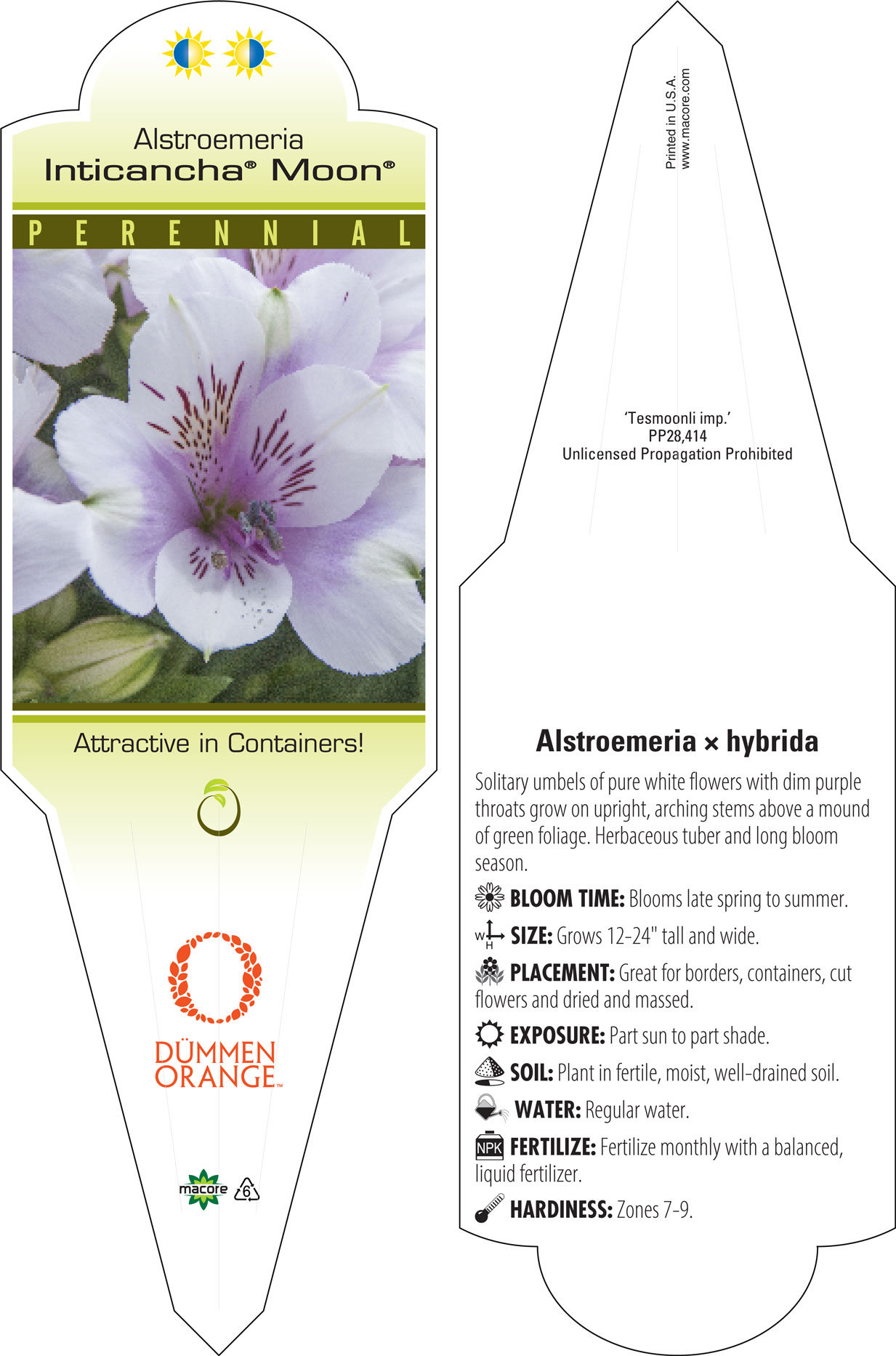 Alstroemeria
Inticancha® Moon®

PERENNIAL

Attractive in Containers!

DÜMMEN ORANGE™

macore 6

Printed in U.S.A.
www.macore.com

'Tesmoonli imp.'
PP28,414
Unlicensed Propagation Prohibited

Alstroemeria × hybrida

Solitary umbels of pure white flowers with dim purple throats grow on upright, arching stems above a mound of green foliage. Herbaceous tuber and long bloom season.

BLOOM TIME: Blooms late spring to summer.

W H SIZE: Grows 12-24" tall and wide.

PLACEMENT: Great for borders, containers, cut flowers and dried and massed.

EXPOSURE: Part sun to part shade.

SOIL: Plant in fertile, moist, well-drained soil.

WATER: Regular water.

NPK FERTILIZE: Fertilize monthly with a balanced, liquid fertilizer.

HARDINESS: Zones 7-9.